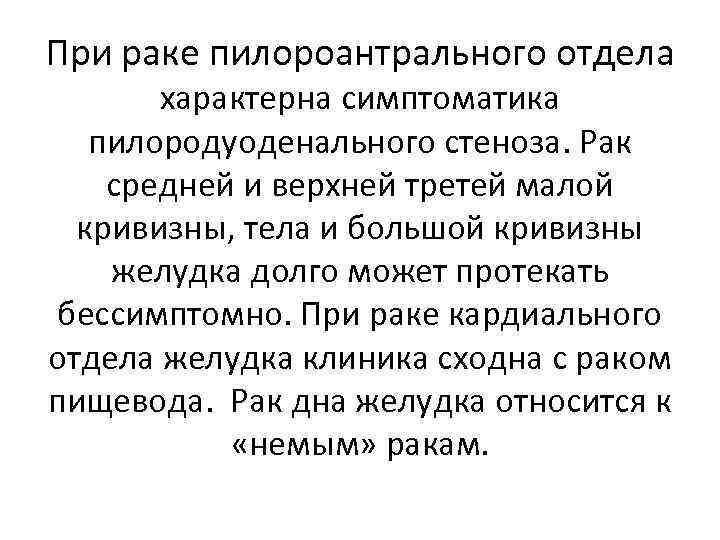 При раке пилороантрального отдела характерна симптоматика пилородуоденального стеноза. Рак средней и верхней третей малой кривизны, тела и большой кривизны желудка долго может протекать бессимптомно. При раке кардиального отдела желудка клиника сходна с раком пищевода. Рак дна желудка относится к «немым» ракам.